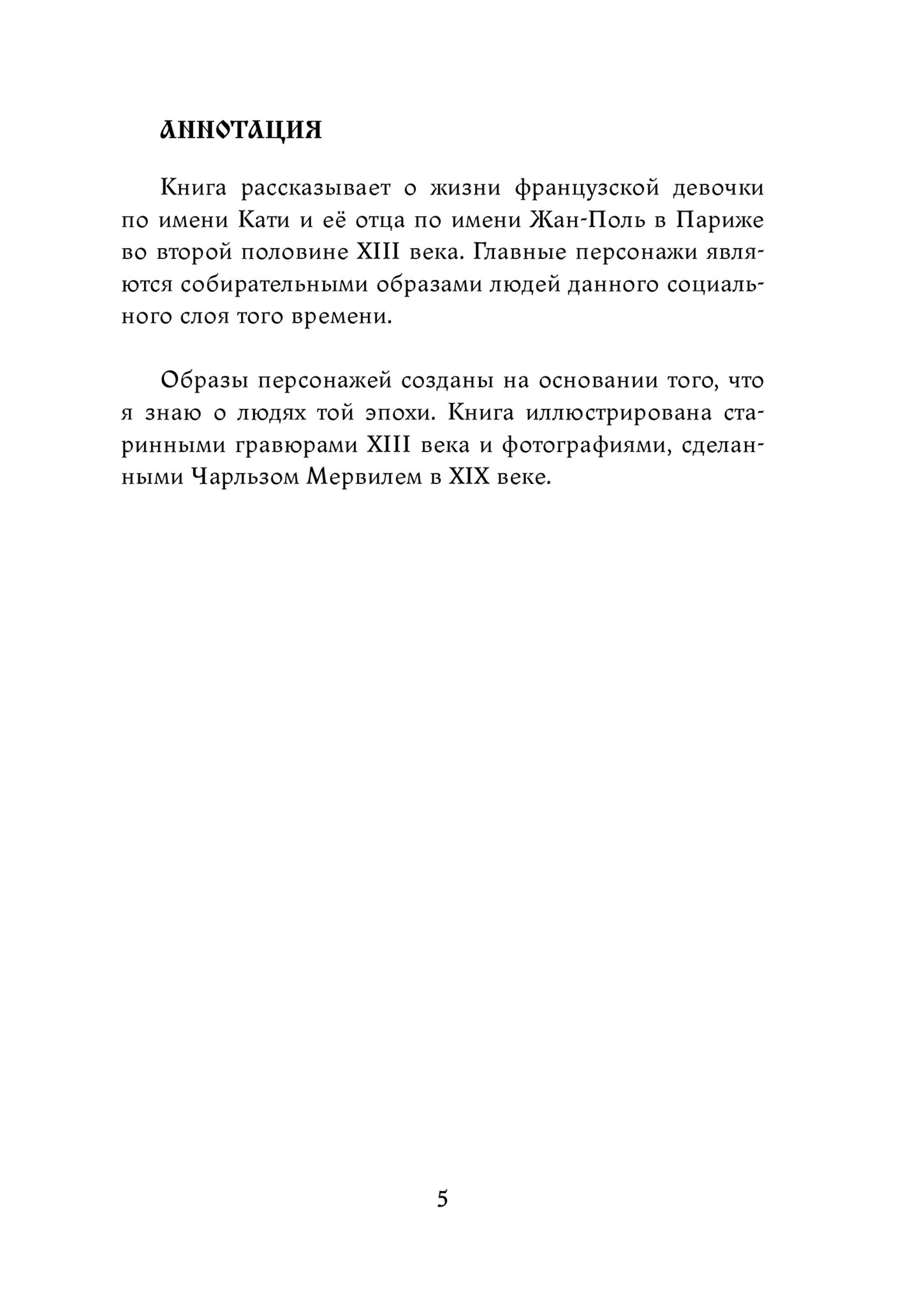 АННОТАЦИЯ

Книга рассказывает о жизни французской девочки по имени Кати и её отца по имени Жан-Поль в Париже во второй половине XIII века. Главные персонажи являются собирательными образами людей данного социального слоя того времени.

Образы персонажей созданы на основании того, что я знаю о людях той эпохи. Книга иллюстрирована старинными гравюрами XIII века и фотографиями, сделанными Чарльзом Мервилем в XIX веке.

5